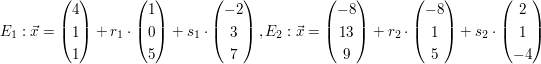 $E_1 : \vec{x} = \begin{pmatrix} 4 \\ 1 \\ 1 \end{pmatrix} + r_1 \cdot \begin{pmatrix} 1 \\ 0 \\ 5 \end{pmatrix} + s_1 \cdot \begin{pmatrix} -2 \\ 3 \\ 7 \end{pmatrix}, E_2 : \vec{x} = \begin{pmatrix} -8 \\ 13 \\ 9 \end{pmatrix} + r_2 \cdot \begin{pmatrix} -8 \\ 1 \\ 5 \end{pmatrix} + s_2 \cdot \begin{pmatrix} 2 \\ 1 \\ -4 \end{pmatrix}$